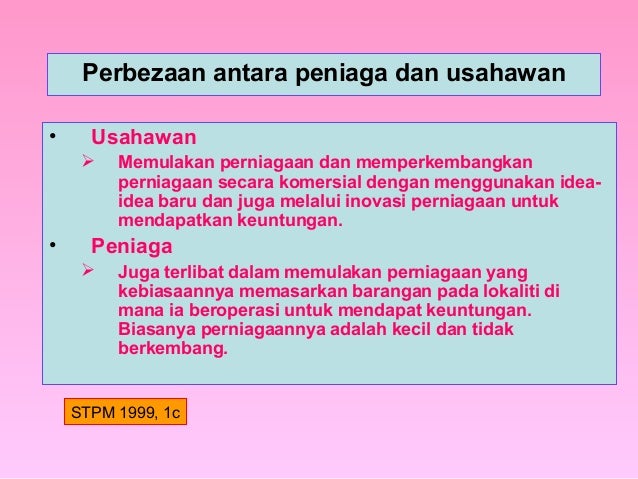 Perbezaan antara peniaga dan usahawan

• Usahawan
➢ Memulakan perniagaan dan memperkembangkan perniagaan secara komersial dengan menggunakan idea-idea baru dan juga melalui inovasi perniagaan untuk mendapatkan keuntungan.

• Peniaga
➢ Juga terlibat dalam memulakan perniagaan yang kebiasaannya memasarkan barangan pada lokaliti di mana ia beroperasi untuk mendapat keuntungan. Biasanya perniagaannya adalah kecil dan tidak berkembang.

STPM 1999, 1c